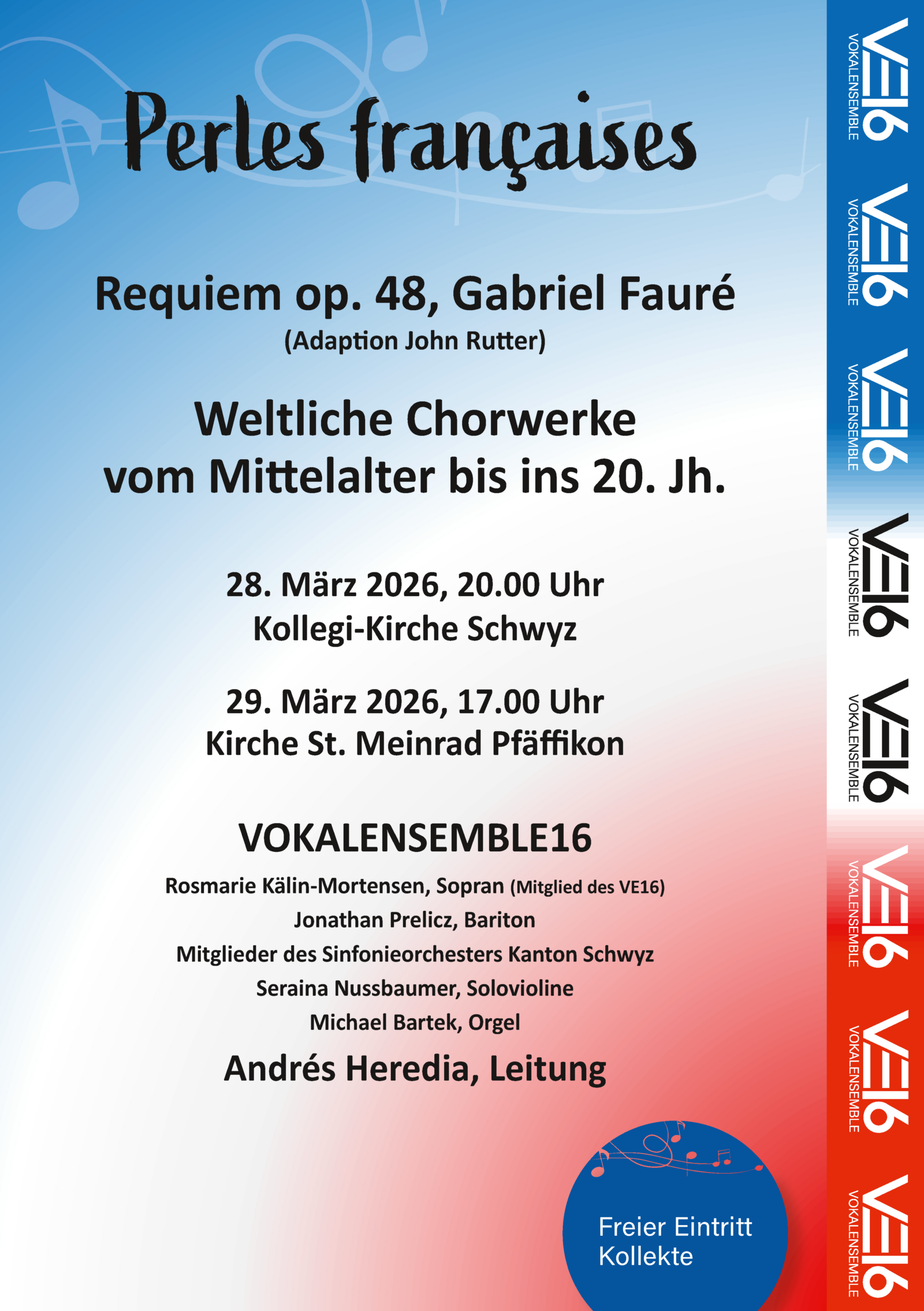 Perles françaises

Requiem op. 48, Gabriel Fauré
(Adaption John Rutter)

Weltliche Chorwerke vom Mittelalter bis ins 20. Jh.

28. März 2026, 20.00 Uhr
Kollegi-Kirche Schwyz

29. März 2026, 17.00 Uhr
Kirche St. Meinrad Pfäffikon

VOKALENSEMBLE16

Rosmarie Kälin-Mortensen, Sopran (Mitglied des VE16)
Jonathan Prelicz, Bariton
Mitglieder des Sinfonieorchesters Kanton Schwyz
Seraina Nussbaumer, Solovioline
Michael Bartek, Orgel

Andrés Heredia, Leitung

Freier Eintritt
Kollekte

VE16 VOKALENSEMBLE
VE16 VOKALENSEMBLE
VE16 VOKALENSEMBLE
VE16 VOKALENSEMBLE
VE16 VOKALENSEMBLE
VE16 VOKALENSEMBLE
VE16 VOKALENSEMBLE
VE16 VOKALENSEMBLE